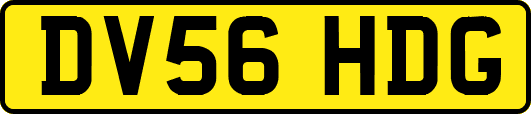 DV56 HDG